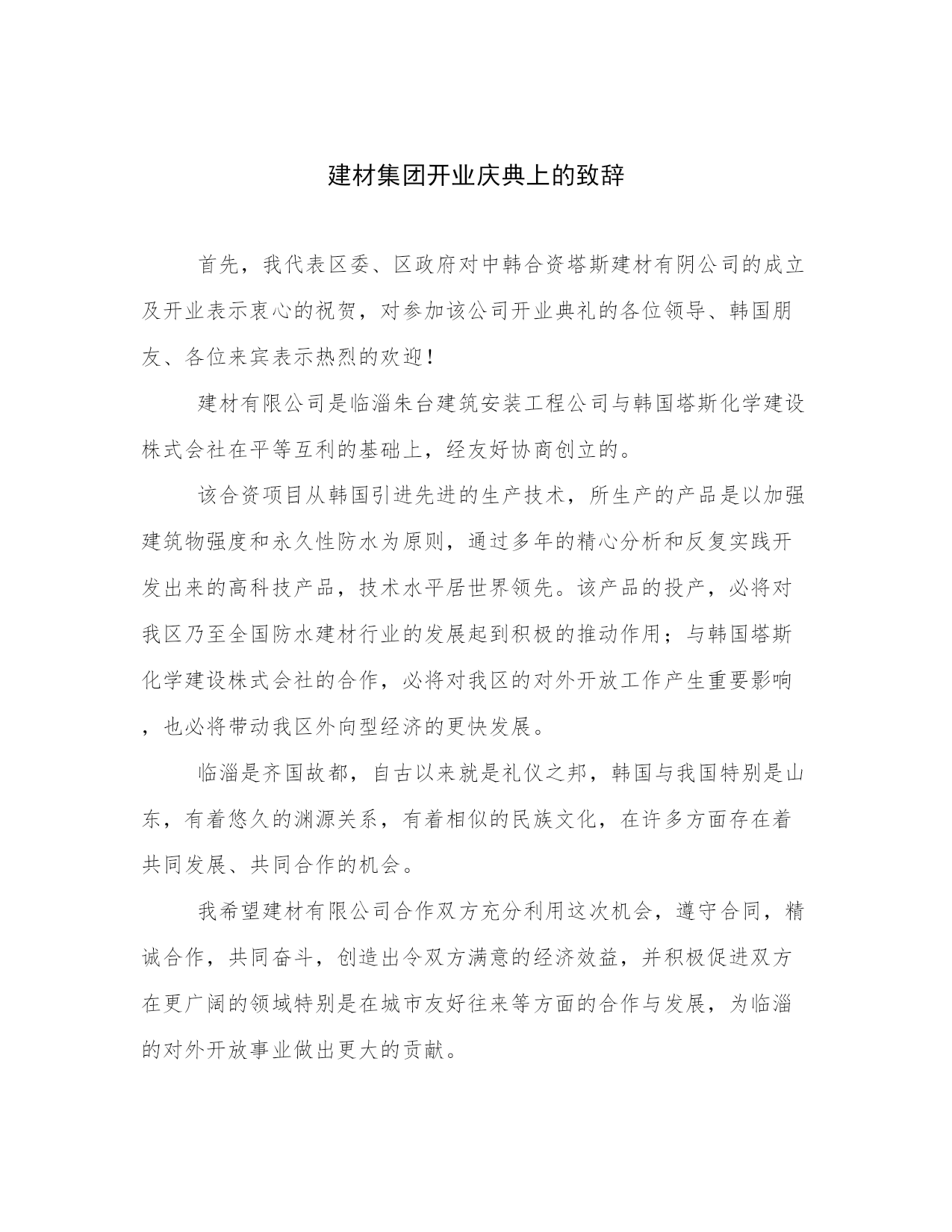 建材集团开业庆典上的致辞

首先，我代表区委、区政府对中韩合资塔斯建材有阴公司的成立及开业表示衷心的祝贺，对参加该公司开业典礼的各位领导、韩国朋友、各位来宾表示热烈的欢迎！

建材有限公司是临淄朱台建筑安装工程公司与韩国塔斯化学建设株式会社在平等互利的基础上，经友好协商创立的。

该合资项目从韩国引进先进的生产技术，所生产的产品是以加强建筑物强度和永久性防水为原则，通过多年的精心分析和反复实践开发出来的高科技产品，技术水平居世界领先。该产品的投产，必将对我区乃至全国防水建材行业的发展起到积极的推动作用；与韩国塔斯化学建设株式会社的合作，必将对我区的对外开放工作产生重要影响，也必将带动我区外向型经济的更快发展。

临淄是齐国故都，自古以来就是礼仪之邦，韩国与我国特别是山东，有着悠久的渊源关系，有着相似的民族文化，在许多方面存在着共同发展、共同合作的机会。

我希望建材有限公司合作双方充分利用这次机会，遵守合同，精诚合作，共同奋斗，创造出令双方满意的经济效益，并积极促进双方在更广阔的领域特别是在城市友好往来等方面的合作与发展，为临淄的对外开放事业做出更大的贡献。